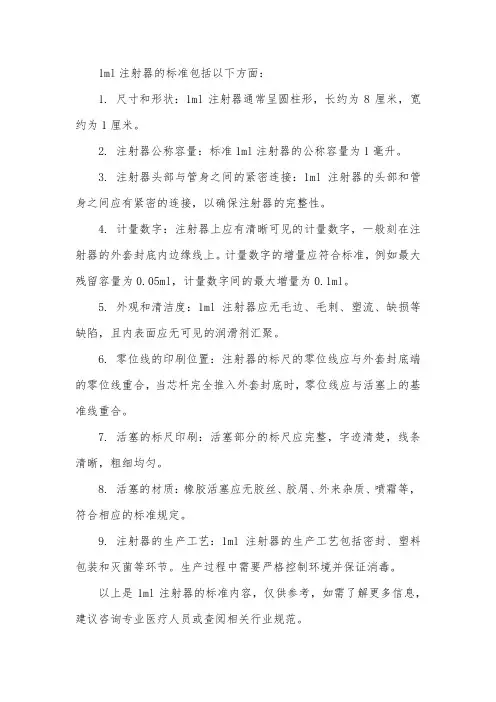 1ml 注射器的标准包括以下方面：

1. 尺寸和形状：1ml 注射器通常呈圆柱形，长约为 8 厘米，宽约为 1 厘米。

2. 注射器公称容量：标准 1ml 注射器的公称容量为 1 毫升。

3. 注射器头部与管身之间的紧密连接：1ml 注射器的头部和管身之间应有紧密的连接，以确保注射器的完整性。

4. 计量数字：注射器上应有清晰可见的计量数字，一般刻在注射器的外套封底内边缘线上。计量数字的增量应符合标准，例如最大残留容量为 0.05ml，计量数字间的最大增量为 0.1ml。

5. 外观和清洁度：1ml 注射器应无毛边、毛刺、塑流、缺损等缺陷，且内表面应无可见的润滑剂汇聚。

6. 零位线的印刷位置：注射器的标尺的零位线应与外套封底端的零位线重合，当芯杆完全推入外套封底时，零位线应与活塞上的基准线重合。

7. 活塞的标尺印刷：活塞部分的标尺应完整，字迹清楚，线条清晰，粗细均匀。

8. 活塞的材质：橡胶活塞应无胶丝、胶屑、外来杂质、喷霜等，符合相应的标准规定。

9. 注射器的生产工艺：1ml 注射器的生产工艺包括密封、塑料包装和灭菌等环节。生产过程中需要严格控制环境并保证消毒。

以上是 1ml 注射器的标准内容，仅供参考，如需了解更多信息，建议咨询专业医疗人员或查阅相关行业规范。